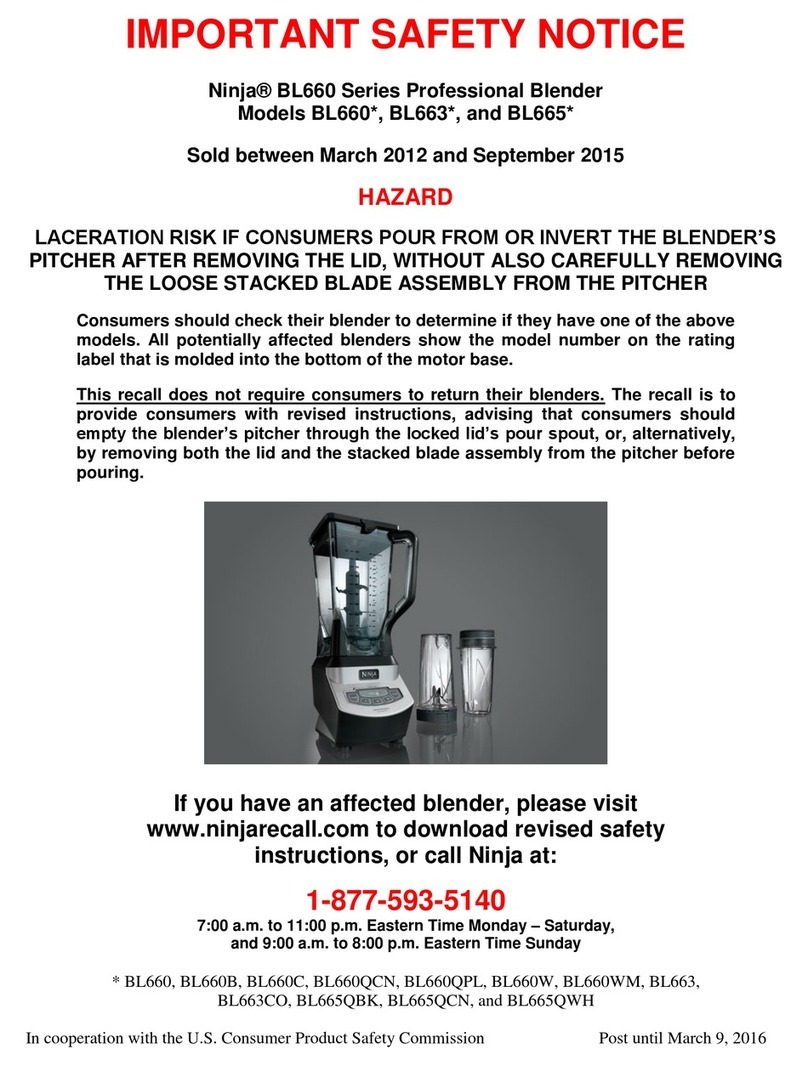 IMPORTANT SAFETY NOTICE

Ninja® BL660 Series Professional Blender
Models BL660*, BL663*, and BL665*

Sold between March 2012 and September 2015

HAZARD

LACERATION RISK IF CONSUMERS POUR FROM OR INVERT THE BLENDER'S PITCHER AFTER REMOVING THE LID, WITHOUT ALSO CAREFULLY REMOVING THE LOOSE STACKED BLADE ASSEMBLY FROM THE PITCHER

Consumers should check their blender to determine if they have one of the above models. All potentially affected blenders show the model number on the rating label that is molded into the bottom of the motor base.

This recall does not require consumers to return their blenders. The recall is to provide consumers with revised instructions, advising that consumers should empty the blender's pitcher through the locked lid's pour spout, or, alternatively, by removing both the lid and the stacked blade assembly from the pitcher before pouring.

NINJA

If you have an affected blender, please visit www.ninjarecall.com to download revised safety instructions, or call Ninja at:

1-877-593-5140

7:00 a.m. to 11:00 p.m. Eastern Time Monday – Saturday, and 9:00 a.m. to 8:00 p.m. Eastern Time Sunday

* BL660, BL660B, BL660C, BL660QCN, BL660QPL, BL660W, BL660WM, BL663, BL663CO, BL665QBK, BL665QCN, and BL665QWH

In cooperation with the U.S. Consumer Product Safety Commission

Post until March 9, 2016